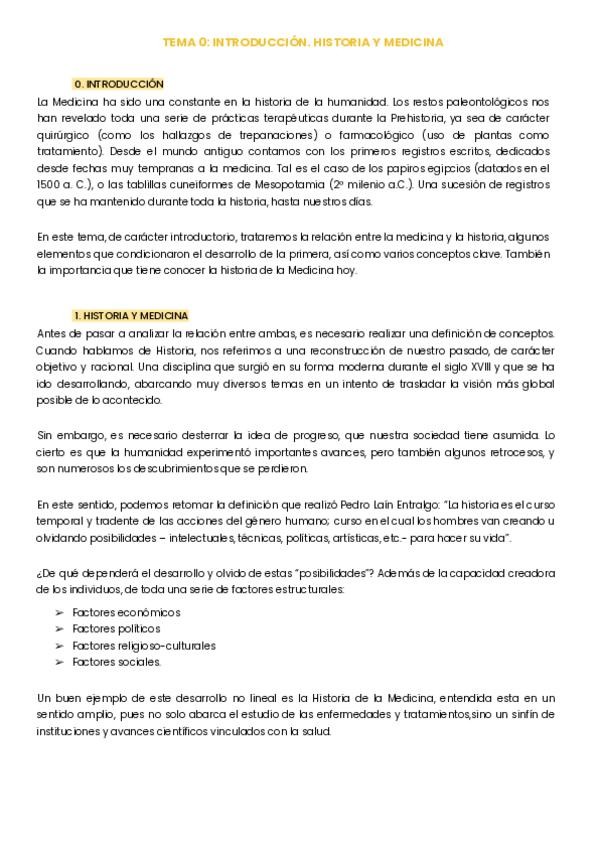 TEMA 0: INTRODUCCIÓN. HISTORIA Y MEDICINA

0. INTRODUCCIÓN

La Medicina ha sido una constante en la historia de la humanidad. Los restos paleontológicos nos han revelado toda una serie de prácticas terapéuticas durante la Prehistoria, ya sea de carácter quirúrgico (como los hallazgos de trepanaciones) o farmacológico (uso de plantas como tratamiento). Desde el mundo antiguo contamos con los primeros registros escritos, dedicados desde fechas muy tempranas a la medicina. Tal es el caso de los papiros egipcios (datados en el 1500 a. C.), o las tablillas cuneiformes de Mesopotamia (2º milenio a.C.). Una sucesión de registros que se ha mantenido durante toda la historia, hasta nuestros días.

En este tema, de carácter introductorio, trataremos la relación entre la medicina y la historia, algunos elementos que condicionaron el desarrollo de la primera, así como varios conceptos clave. También la importancia que tiene conocer la historia de la Medicina hoy.

1. HISTORIA Y MEDICINA

Antes de pasar a analizar la relación entre ambas, es necesario realizar una definición de conceptos. Cuando hablamos de Historia, nos referimos a una reconstrucción de nuestro pasado, de carácter objetivo y racional. Una disciplina que surgió en su forma moderna durante el siglo XVIII y que se ha ido desarrollando, abarcando muy diversos temas en un intento de trasladar la visión más global posible de lo acontecido.

Sin embargo, es necesario desterrar la idea de progreso, que nuestra sociedad tiene asumida. Lo cierto es que la humanidad experimentó importantes avances, pero también algunos retrocesos, y son numerosos los descubrimientos que se perdieron.

En este sentido, podemos retomar la definición que realizó Pedro Laín Entralgo: "La historia es el curso temporal y tradente de las acciones del género humano; curso en el cual los hombres van creando u olvidando posibilidades – intelectuales, técnicas, políticas, artísticas, etc.- para hacer su vida".

¿De qué dependerá el desarrollo y olvido de estas "posibilidades"? Además de la capacidad creadora de los individuos, de toda una serie de factores estructurales:

➢ Factores económicos
➢ Factores políticos
➢ Factores religioso-culturales
➢ Factores sociales.

Un buen ejemplo de este desarrollo no lineal es la Historia de la Medicina, entendida esta en un sentido amplio, pues no solo abarca el estudio de las enfermedades y tratamientos,sino un sinfín de instituciones y avances científicos vinculados con la salud.